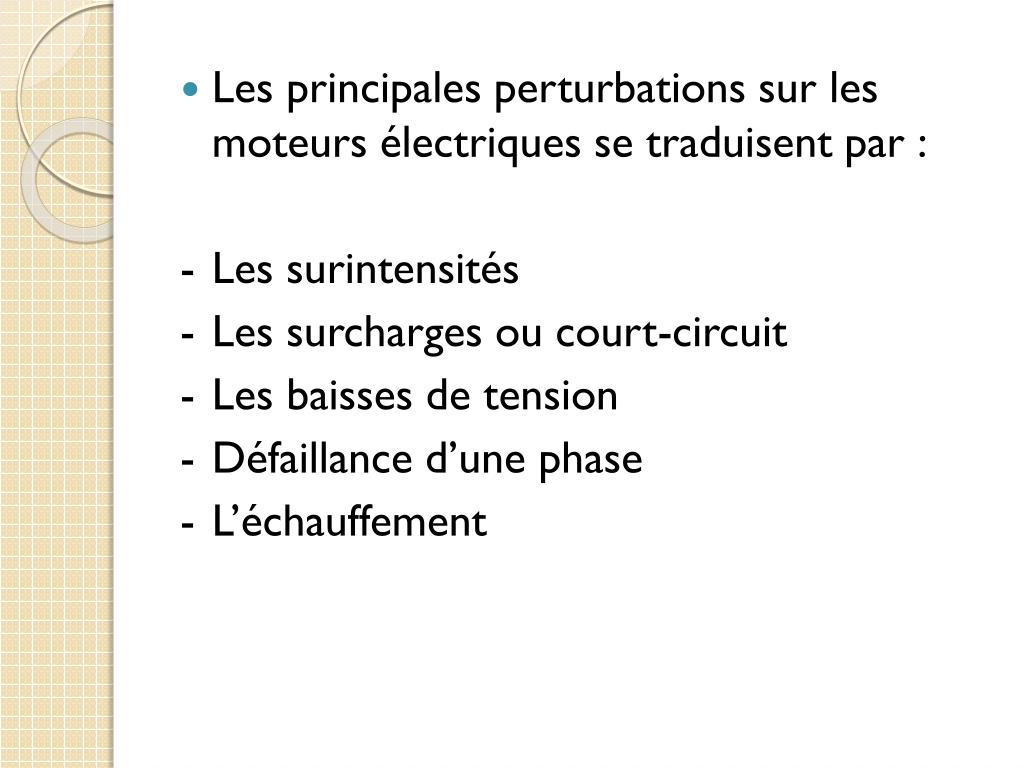 • Les principales perturbations sur les moteurs électriques se traduisent par :

- Les surintensités
- Les surcharges ou court-circuit
- Les baisses de tension
- Défaillance d'une phase
- L'échauffement